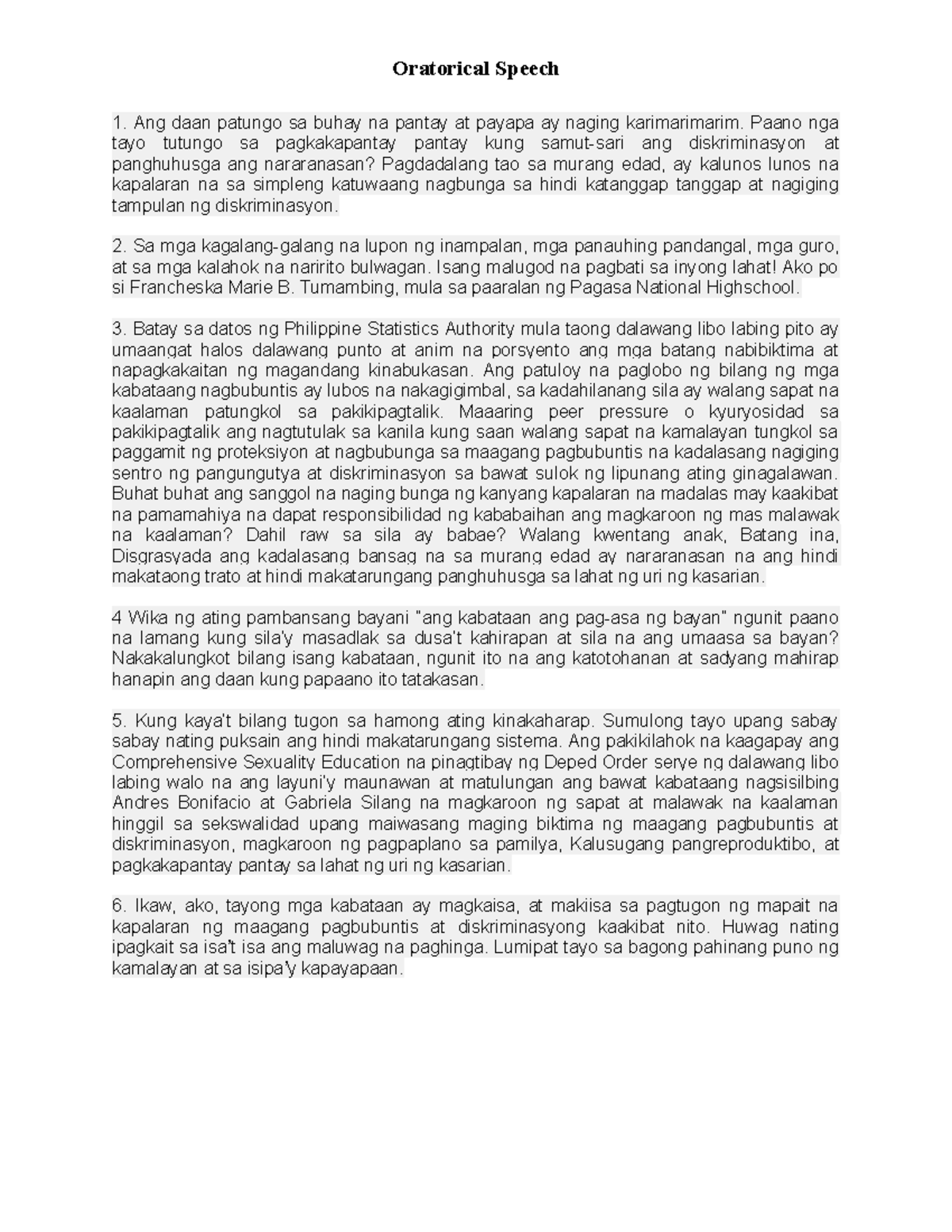 Oratorical Speech

1. Ang daan patungo sa buhay na pantay at payapa ay naging karimarimarim. Paano nga tayo tutungo sa pagkakapantay pantay kung samut-sari ang diskriminasyon at panghuhusga ang nararanasan? Pagdadalang tao sa murang edad, ay kalunos lunos na kapalaran na sa simpleng katuwaang nagbunga sa hindi katanggap tanggap at nagiging tampulan ng diskriminasyon.

2. Sa mga kagalang-galang na lupon ng inampalan, mga panauhing pandangal, mga guro, at sa mga kalahok na naririto bulwagan. Isang malugod na pagbati sa inyong lahat! Ako po si Francheska Marie B. Tumambing, mula sa paaralan ng Pagasa National Highschool.

3. Batay sa datos ng Philippine Statistics Authority mula taong dalawang libo labing pito ay umaangat halos dalawang punto at anim na porsyento ang mga batang nabibiktima at napagkakaitan ng magandang kinabukasan. Ang patuloy na paglobo ng bilang ng mga kabataang nagbubuntis ay lubos na nakagigimbal, sa kadahilanang sila ay walang sapat na kaalaman patungkol sa pakikipagtalik. Maaaring peer pressure o kyuryosidad sa pakikipagtalik ang nagtutulak sa kanila kung saan walang sapat na kamalayan tungkol sa paggamit ng proteksiyon at nagbubunga sa maagang pagbubuntis na kadalasang nagiging sentro ng pangungutya at diskriminasyon sa bawat sulok ng lipunang ating ginagalawan. Buhat buhat ang sanggol na naging bunga ng kanyang kapalaran na madalas may kaakibat na pamamahiya na dapat responsibilidad ng kababaihan ang magkaroon ng mas malawak na kaalaman? Dahil raw sa sila ay babae? Walang kwentang anak, Batang ina, Disgrasyada ang kadalasang bansag na sa murang edad ay nararanasan na ang hindi makataong trato at hindi makatarungang panghuhusga sa lahat ng uri ng kasarian.

4 Wika ng ating pambansang bayani "ang kabataan ang pag-asa ng bayan" ngunit paano na lamang kung sila'y masadlak sa dusa't kahirapan at sila na ang umaasa sa bayan? Nakakalungkot bilang isang kabataan, ngunit ito na ang katotohanan at sadyang mahirap hanapin ang daan kung papaano ito tatakasan.

5. Kung kaya't bilang tugon sa hamong ating kinakaharap. Sumulong tayo upang sabay sabay nating puksain ang hindi makatarungang sistema. Ang pakikilahok na kaagapay ang Comprehensive Sexuality Education na pinagtibay ng Deped Order serye ng dalawang libo labing walo na ang layuni'y maunawan at matulungan ang bawat kabataang nagsisilbing Andres Bonifacio at Gabriela Silang na magkaroon ng sapat at malawak na kaalaman hinggil sa sekswalidad upang maiwasang maging biktima ng maagang pagbubuntis at diskriminasyon, magkaroon ng pagpaplano sa pamilya, Kalusugang pangreproduktibo, at pagkakapantay pantay sa lahat ng uri ng kasarian.

6. Ikaw, ako, tayong mga kabataan ay magkaisa, at makiisa sa pagtugon ng mapait na kapalaran ng maagang pagbubuntis at diskriminasyong kaakibat nito. Huwag nating ipagkait sa isa't isa ang maluwag na paghinga. Lumipat tayo sa bagong pahinang puno ng kamalayan at sa isipa'y kapayapaan.